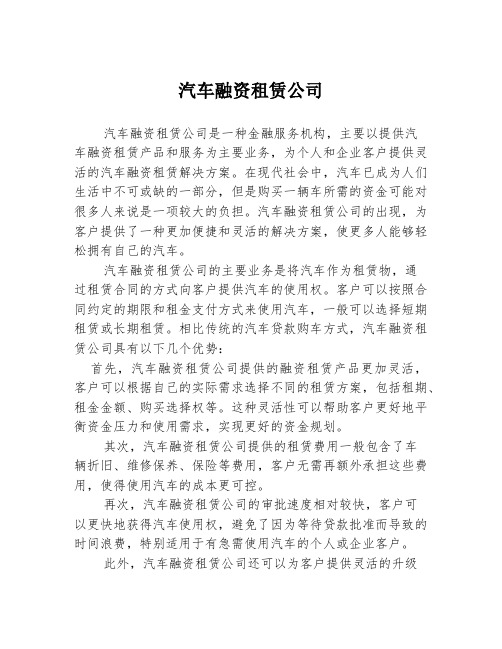 汽车融资租赁公司

汽车融资租赁公司是一种金融服务机构，主要以提供汽车融资租赁产品和服务为主要业务，为个人和企业客户提供灵活的汽车融资租赁解决方案。在现代社会中，汽车已成为人们生活中不可或缺的一部分，但是购买一辆车所需的资金可能对很多人来说是一项较大的负担。汽车融资租赁公司的出现，为客户提供了一种更加便捷和灵活的解决方案，使更多人能够轻松拥有自己的汽车。

汽车融资租赁公司的主要业务是将汽车作为租赁物，通过租赁合同的方式向客户提供汽车的使用权。客户可以按照合同约定的期限和租金支付方式来使用汽车，一般可以选择短期租赁或长期租赁。相比传统的汽车贷款购车方式，汽车融资租赁公司具有以下几个优势：

首先，汽车融资租赁公司提供的融资租赁产品更加灵活，客户可以根据自己的实际需求选择不同的租赁方案，包括租期、租金金额、购买选择权等。这种灵活性可以帮助客户更好地平衡资金压力和使用需求，实现更好的资金规划。

其次，汽车融资租赁公司提供的租赁费用一般包含了车辆折旧、维修保养、保险等费用，客户无需再额外承担这些费用，使得使用汽车的成本更可控。

再次，汽车融资租赁公司的审批速度相对较快，客户可以更快地获得汽车使用权，避免了因为等待贷款批准而导致的时间浪费，特别适用于有急需使用汽车的个人或企业客户。

此外，汽车融资租赁公司还可以为客户提供灵活的升级